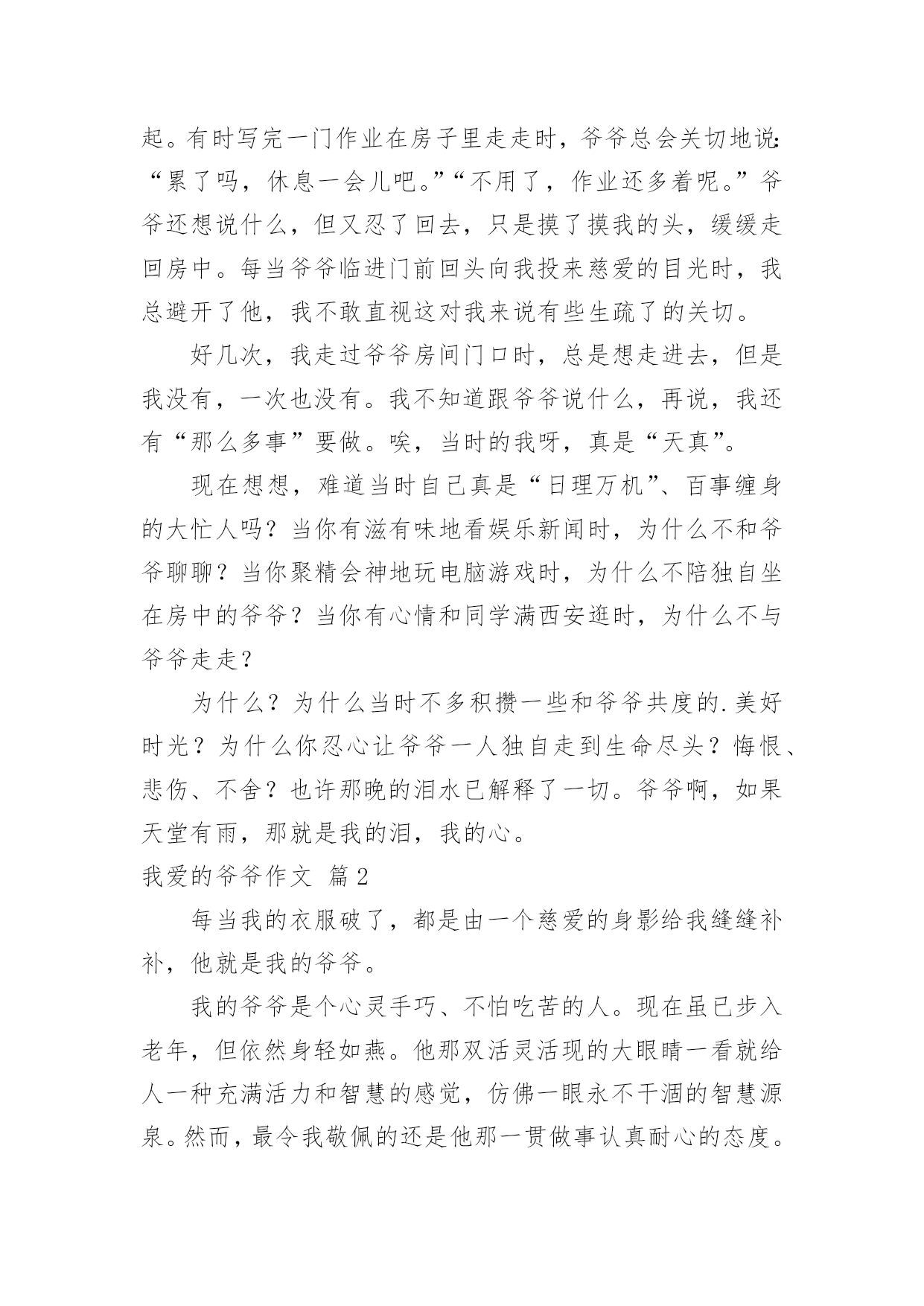 起。有时写完一门作业在房子里走走时，爷爷总会关切地说：“累了吗，休息一会儿吧。”“不用了，作业还多着呢。”爷爷还想说什么，但又忍了回去，只是摸了摸我的头，缓缓走回房中。每当爷爷临进门前回头向我投来慈爱的目光时，我总避开了他，我不敢直视这对我来说有些生疏了的关切。

好几次，我走过爷爷房间门口时，总是想走进去，但是我没有，一次也没有。我不知道跟爷爷说什么，再说，我还有“那么多事”要做。唉，当时的我呀，真是“天真”。

现在想想，难道当时自己真是“日理万机”、百事缠身的大忙人吗？当你有滋有味地看娱乐新闻时，为什么不和爷爷聊聊？当你聚精会神地玩电脑游戏时，为什么不陪独自坐在房中的爷爷？当你有心情和同学满西安逛时，为什么不与爷爷走走？

为什么？为什么当时不多积攒一些和爷爷共度的.美好时光？为什么你忍心让爷爷一人独自走到生命尽头？悔恨、悲伤、不舍？也许那晚的泪水已解释了一切。爷爷啊，如果天堂有雨，那就是我的泪，我的心。

我爱的爷爷作文 篇2

每当我的衣服破了，都是由一个慈爱的身影给我缝缝补补，他就是我的爷爷。

我的爷爷是个心灵手巧、不怕吃苦的人。现在虽已步入老年，但依然身轻如燕。他那双活灵活现的大眼睛一看就给人一种充满活力和智慧的感觉，仿佛一眼永不干涸的智慧源泉。然而，最令我敬佩的还是他那一贯做事认真耐心的态度。